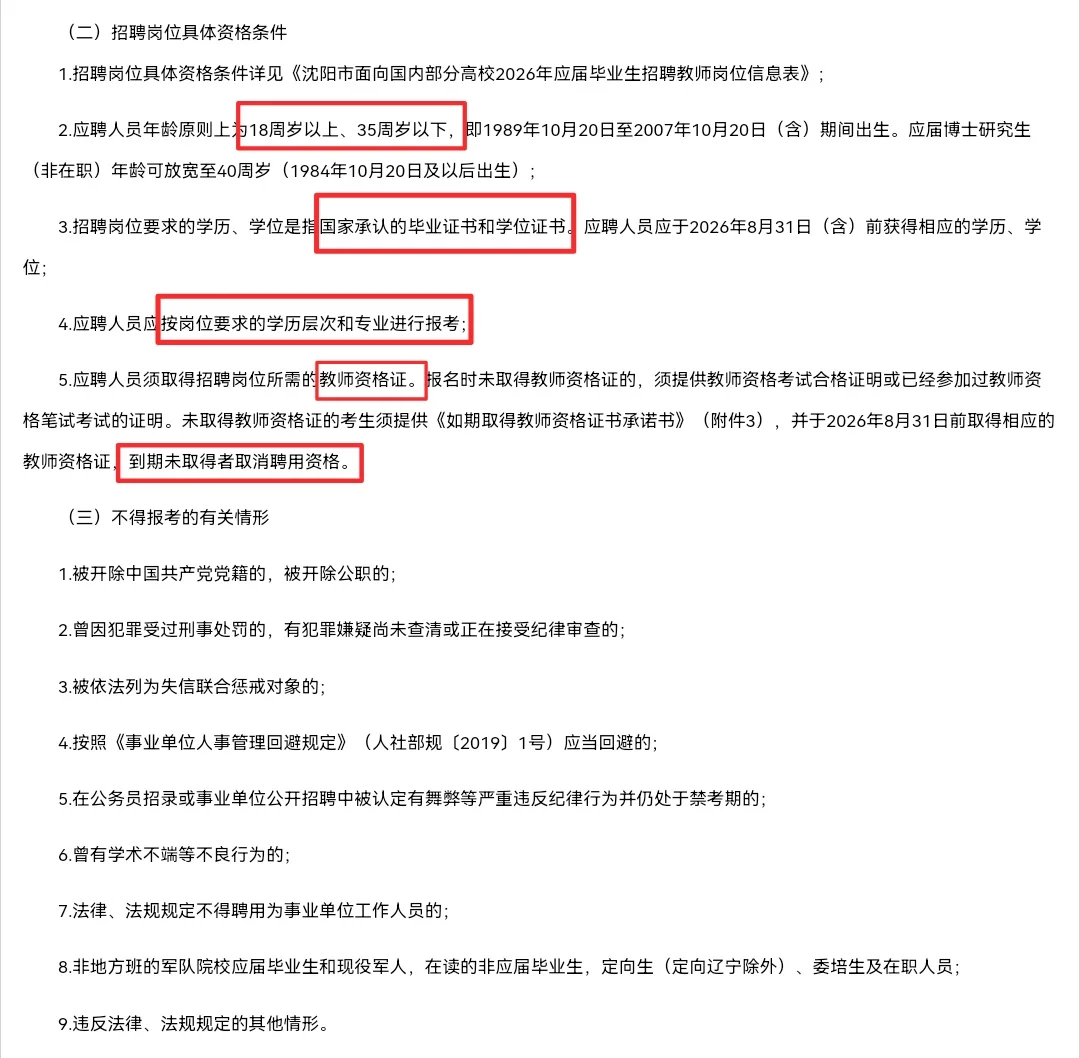 （二）招聘岗位具体资格条件

1.招聘岗位具体资格条件详见《沈阳市面向国内部分高校2026年应届毕业生招聘教师岗位信息表》；

2.应聘人员年龄原则上为18周岁以上、35周岁以下，即1989年10月20日至2007年10月20日（含）期间出生。应届博士研究生（非在职）年龄可放宽至40周岁（1984年10月20日及以后出生）；

3.招聘岗位要求的学历、学位是指国家承认的毕业证书和学位证书。应聘人员应于2026年8月31日（含）前获得相应的学历、学位；

4.应聘人员应按岗位要求的学历层次和专业进行报考；

5.应聘人员须取得招聘岗位所需的教师资格证。报名时未取得教师资格证的，须提供教师资格考试合格证明或已经参加过教师资格笔试考试的证明。未取得教师资格证的考生须提供《如期取得教师资格证书承诺书》（附件3），并于2026年8月31日前取得相应的教师资格证，到期未取得者取消聘用资格。

（三）不得报考的有关情形

1.被开除中国共产党党籍的，被开除公职的；

2.曾因犯罪受过刑事处罚的，有犯罪嫌疑尚未查清或正在接受纪律审查的；

3.被依法列为失信联合惩戒对象的；

4.按照《事业单位人事管理回避规定》（人社部规〔2019〕1号）应当回避的；

5.在公务员招录或事业单位公开招聘中被认定有舞弊等严重违反纪律行为并仍处于禁考期的；

6.曾有学术不端等不良行为的；

7.法律、法规规定不得聘用为事业单位工作人员的；

8.非地方班的军队院校应届毕业生和现役军人，在读的非应届毕业生，定向生（定向辽宁除外）、委培生及在职人员；

9.违反法律、法规规定的其他情形。